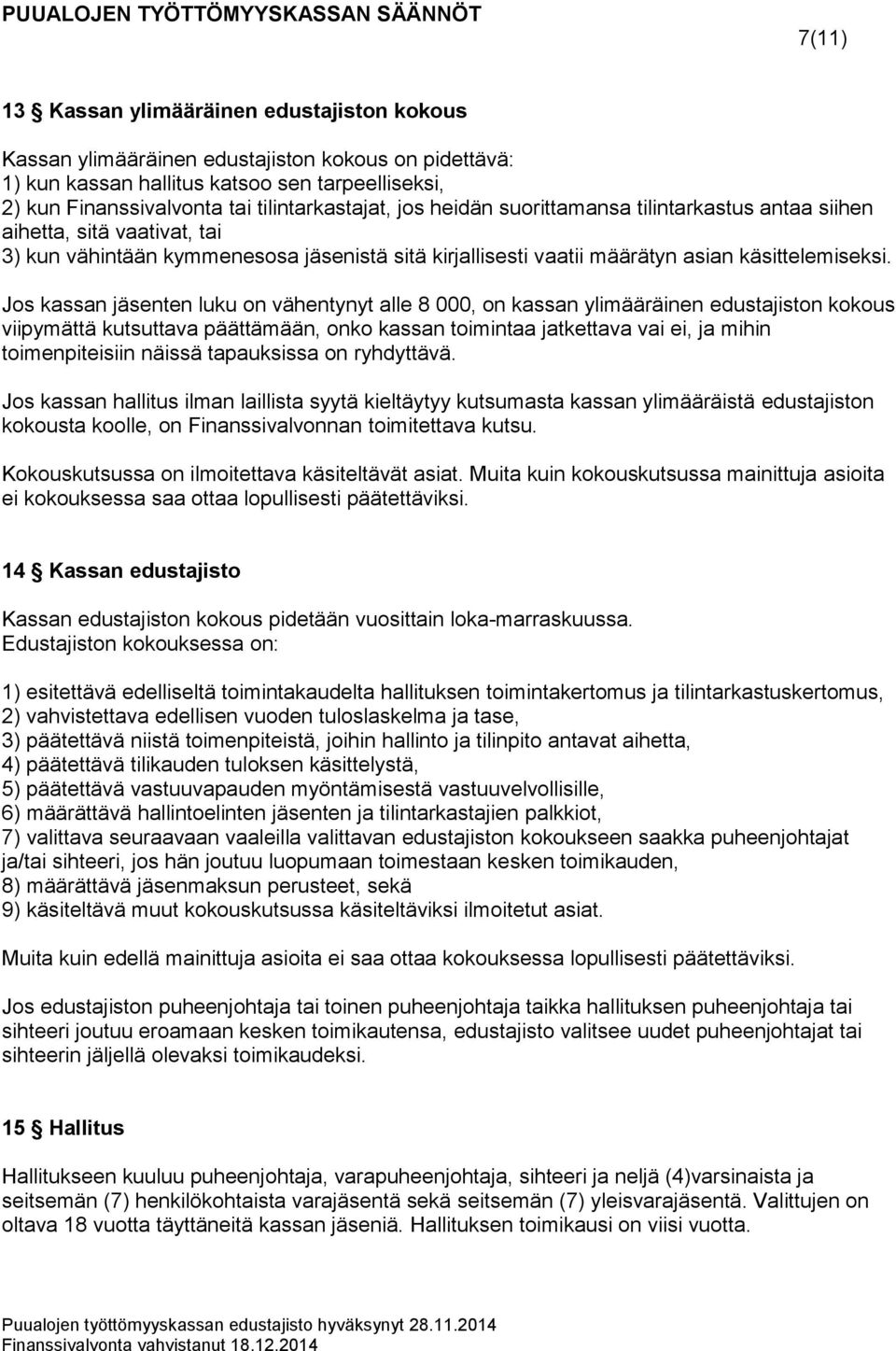 PUUALOJEN TYÖTTÖMYYSKASSAN SÄÄNNÖT

7(11)

13 § Kassan ylimääräinen edustajiston kokous

Kassan ylimääräinen edustajiston kokous on pidettävä:
1) kun kassan hallitus katsoo sen tarpeelliseksi,
2) kun Finanssivalvonta tai tilintarkastajat, jos heidän suorittamansa tilintarkastus antaa siihen aihetta, sitä vaativat, tai
3) kun vähintään kymmenesosa jäsenistä sitä kirjallisesti vaatii määrätyn asian käsittelemiseksi.

Jos kassan jäsenten luku on vähentynyt alle 8 000, on kassan ylimääräinen edustajiston kokous viipymättä kutsuttava päättämään, onko kassan toimintaa jatkettava vai ei, ja mihin toimenpiteisiin näissä tapauksissa on ryhdyttävä.

Jos kassan hallitus ilman laillista syytä kieltäytyy kutsumasta kassan ylimääräistä edustajiston kokousta koolle, on Finanssivalvonnan toimitettava kutsu.

Kokouskutsussa on ilmoitettava käsiteltävät asiat. Muita kuin kokouskutsussa mainittuja asioita ei kokouksessa saa ottaa lopullisesti päätettäviksi.

14 § Kassan edustajisto

Kassan edustajiston kokous pidetään vuosittain loka-marraskuussa.
Edustajiston kokouksessa on:

1) esitettävä edelliseltä toimintakaudelta hallituksen toimintakertomus ja tilintarkastuskertomus,
2) vahvistettava edellisen vuoden tuloslaskelma ja tase,
3) päätettävä niistä toimenpiteistä, joihin hallinto ja tilinpito antavat aihetta,
4) päätettävä tilikauden tuloksen käsittelystä,
5) päätettävä vastuuvapauden myöntämisestä vastuuvelvollisille,
6) määrättävä hallintoelinten jäsenten ja tilintarkastajien palkkiot,
7) valittava seuraavaan vaaleilla valittavan edustajiston kokoukseen saakka puheenjohtajat ja/tai sihteeri, jos hän joutuu luopumaan toimestaan kesken toimikauden,
8) määrättävä jäsenmaksun perusteet, sekä
9) käsiteltävä muut kokouskutsussa käsiteltäviksi ilmoitetut asiat.

Muita kuin edellä mainittuja asioita ei saa ottaa kokouksessa lopullisesti päätettäviksi.

Jos edustajiston puheenjohtaja tai toinen puheenjohtaja taikka hallituksen puheenjohtaja tai sihteeri joutuu eroamaan kesken toimikautensa, edustajisto valitsee uudet puheenjohtajat tai sihteerin jäljellä olevaksi toimikaudeksi.

15 § Hallitus

Hallitukseen kuuluu puheenjohtaja, varapuheenjohtaja, sihteeri ja neljä (4)varsinaista ja seitsemän (7) henkilökohtaista varajäsentä sekä seitsemän (7) yleisvarajäsentä. Valittujen on oltava 18 vuotta täyttäneitä kassan jäseniä. Hallituksen toimikausi on viisi vuotta.

Puualojen työttömyyskassan edustajisto hyväksynyt 28.11.2014
Finanssivalvonta vahvistanut 18.12.2014